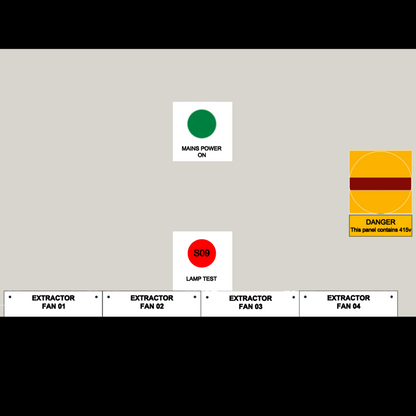 MAINS POWER ON

DANGER
This panel contains 415v

S09

LAMP TEST

EXTRACTOR FAN 01

EXTRACTOR FAN 02

EXTRACTOR FAN 03

EXTRACTOR FAN 04